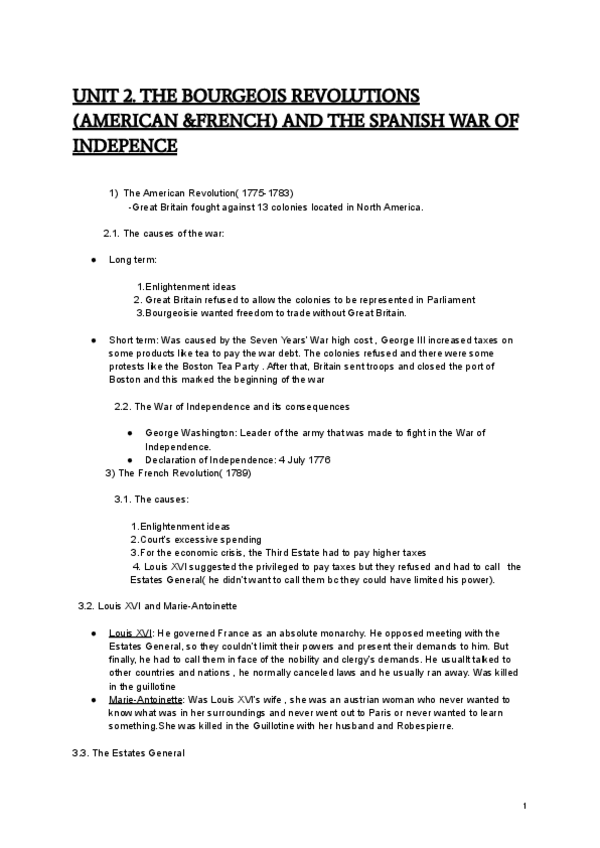 UNIT 2. THE BOURGEOIS REVOLUTIONS (AMERICAN &FRENCH) AND THE SPANISH WAR OF INDEPENCE

1) The American Revolution( 1775-1783)
-Great Britain fought against 13 colonies located in North America.

2.1. The causes of the war:

● Long term:

1.Enlightenment ideas
2. Great Britain refused to allow the colonies to be represented in Parliament
3.Bourgeoisie wanted freedom to trade without Great Britain.

● Short term: Was caused by the Seven Years' War high cost , George III increased taxes on some products like tea to pay the war debt. The colonies refused and there were some protests like the Boston Tea Party . After that, Britain sent troops and closed the port of Boston and this marked the beginning of the war

2.2. The War of Independence and its consequences

● George Washington: Leader of the army that was made to fight in the War of Independence.
● Declaration of Independence: 4 July 1776

3) The French Revolution( 1789)

3.1. The causes:

1.Enlightenment ideas
2.Court's excessive spending
3.For the economic crisis, the Third Estate had to pay higher taxes
4. Louis XVI suggested the privileged to pay taxes but they refused and had to call the Estates General( he didn't want to call them bc they could have limited his power).

3.2. Louis XVI and Marie-Antoinette

● Louis XVI: He governed France as an absolute monarchy. He opposed meeting with the Estates General, so they couldn't limit their powers and present their demands to him. But finally, he had to call them in face of the nobility and clergy's demands. He usuallt talked to other countries and nations , he normally canceled laws and he usually ran away. Was killed in the guillotine
● Marie-Antoinette: Was Louis XVI's wife , she was an austrian woman who never wanted to know what was in her surroundings and never went out to Paris or never wanted to learn something.She was killed in the Guillotine with her husband and Robespierre.

3.3. The Estates General

1